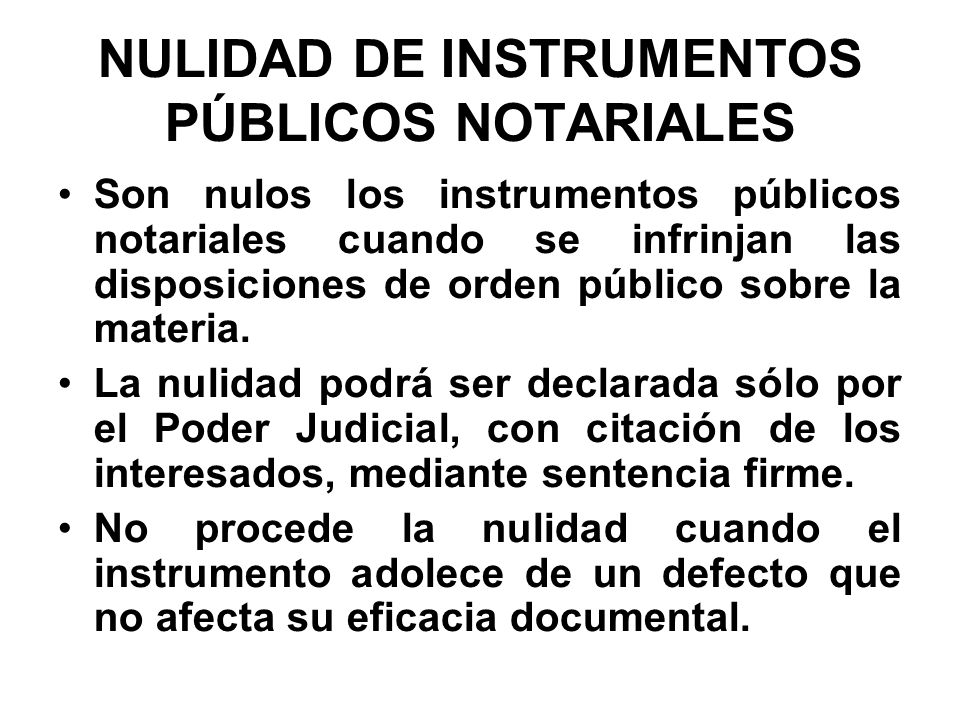 NULIDAD DE INSTRUMENTOS PÚBLICOS NOTARIALES

• Son nulos los instrumentos públicos notariales cuando se infrinjan las disposiciones de orden público sobre la materia.

• La nulidad podrá ser declarada sólo por el Poder Judicial, con citación de los interesados, mediante sentencia firme.

• No procede la nulidad cuando el instrumento adolece de un defecto que no afecta su eficacia documental.